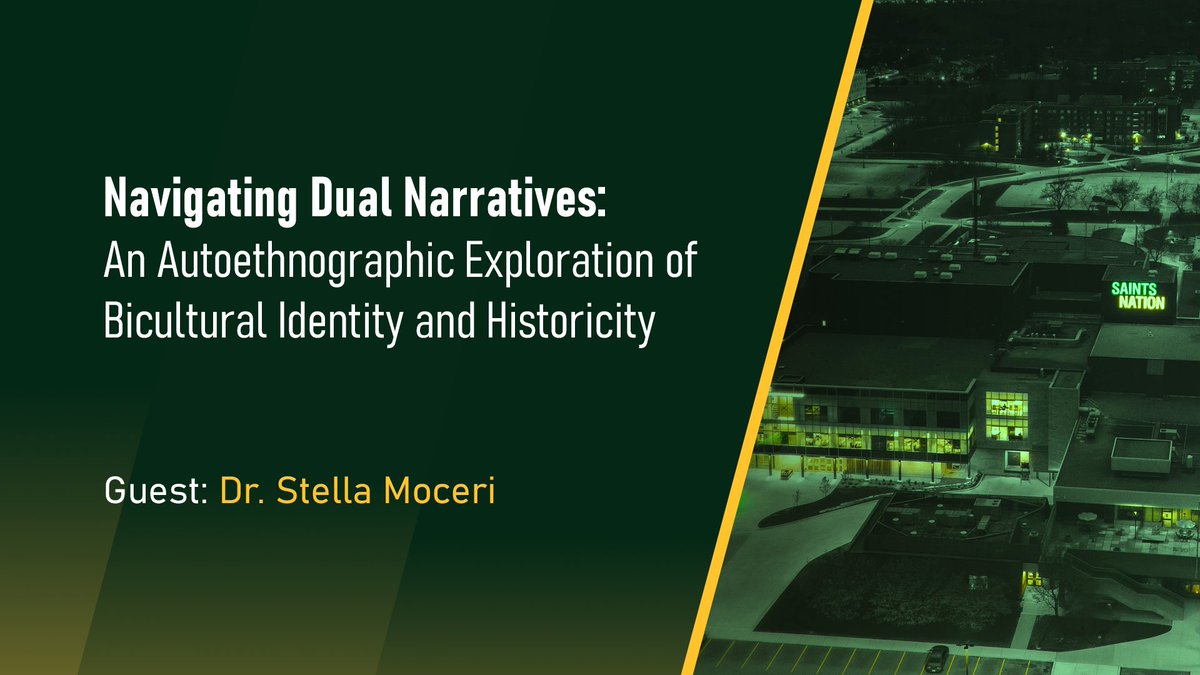 Navigating Dual Narratives:
An Autoethnographic Exploration of Bicultural Identity and Historicity

Guest: Dr. Stella Moceri

SAINTS NATION